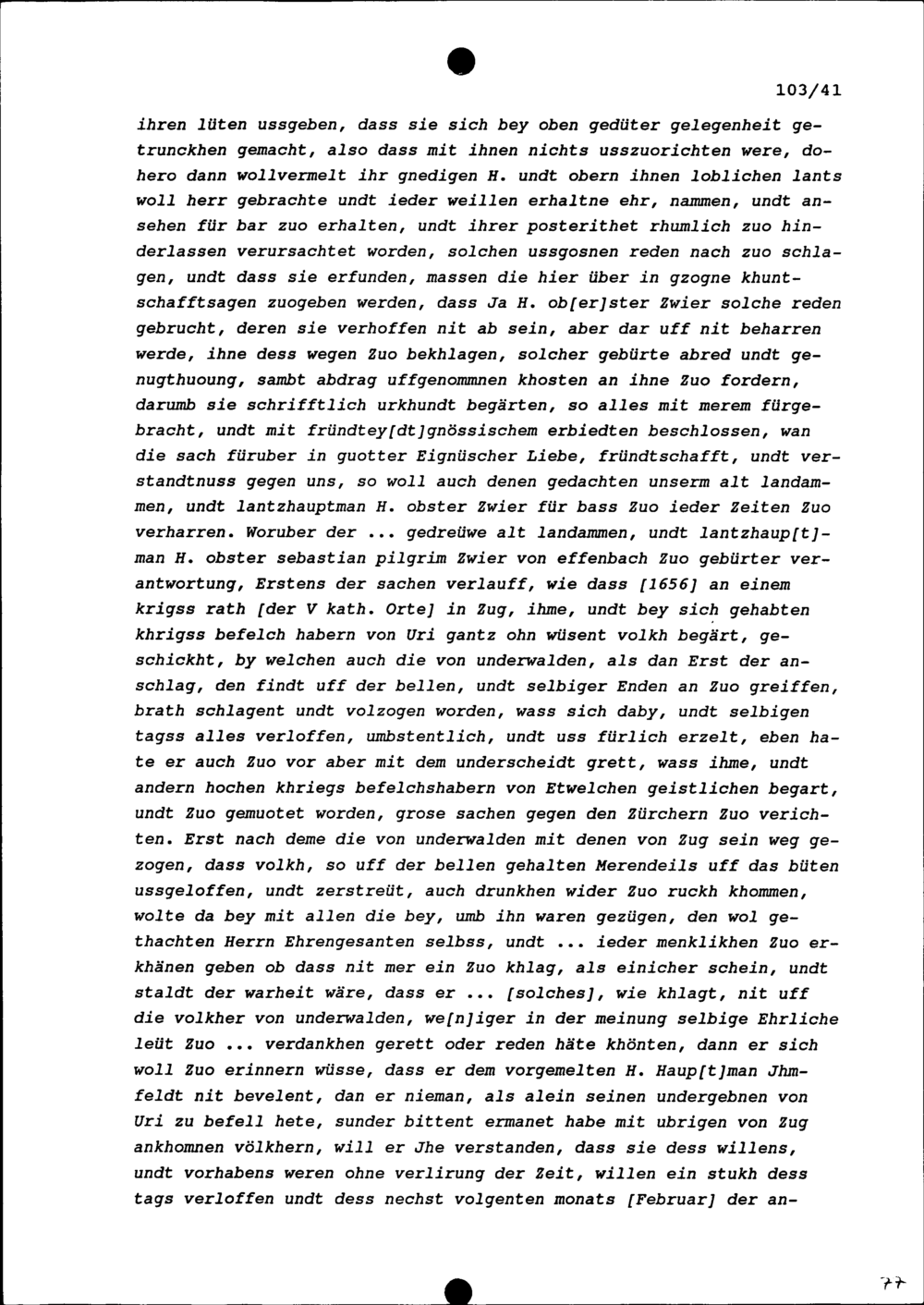 103/41

ihren lüten ussgeben, dass sie sich bey oben gedüter gelegenheit getrunckhen gemacht, also dass mit ihnen nichts usszuorichten were, dohero dann wollvermelt ihr gnedigen H. undt obern ihnen loblichen lants woll herr gebrachte undt ieder weillen erhaltne ehr, nammen, undt ansehen für bar zuo erhalten, undt ihrer posterithet rhumlich zuo hinderlassen verursachtet worden, solchen ussgosnen reden nach zuo schlagen, undt dass sie erfunden, massen die hier über in gzogne khuntschafftsagen zuogeben werden, dass Ja H. ob[er]ster Zwier solche reden gebrucht, deren sie verhoffen nit ab sein, aber dar uff nit beharren werde, ihne dess wegen Zuo bekhlagen, solcher gebürte abred undt genugthuoung, sambt abdrag uffgenommnen khosten an ihne Zuo fordern, darumb sie schrifftlich urkhundt begärten, so alles mit merem fürgebracht, undt mit fründtey[dt]gnössischem erbiedten beschlossen, wan die sach füruber in guotter Eignüscher Liebe, fründtschafft, undt verstandtnuss gegen uns, so woll auch denen gedachten unserm alt landammen, undt lantzhauptman H. obster Zwier für bass Zuo ieder Zeiten Zuo verharren. Woruber der ... gedreüwe alt landammen, undt lantzhaup[t]man H. obster sebastian pilgrim Zwier von effenbach Zuo gebürter verantwortung, Erstens der sachen verlauff, wie dass [1656] an einem krigss rath [der V kath. Orte] in Zug, ihme, undt bey sich gehabten khrigss befelch habern von Uri gantz ohn wüsent volkh begärt, geschickht, by welchen auch die von underwalden, als dan Erst der anschlag, den findt uff der bellen, undt selbiger Enden an Zuo greiffen, brath schlagent undt volzogen worden, wass sich daby, undt selbigen tagss alles verloffen, umbstentlich, undt uss fürlich erzelt, eben hate er auch Zuo vor aber mit dem underscheidt grett, wass ihme, undt andern hochen khriegs befelchshabern von Etwelchen geistlichen begart, undt Zuo gemuotet worden, grose sachen gegen den Zürchern Zuo verichten. Erst nach deme die von underwalden mit denen von Zug sein weg gezogen, dass volkh, so uff der bellen gehalten Merendeils uff das büten ussgeloffen, undt zerstreüt, auch drunkhen wider Zuo ruckh khommen, wolte da bey mit allen die bey, umb ihn waren gezügen, den wol gethachten Herrn Ehrengesanten selbss, undt ... ieder menklikhen Zuo erkhänen geben ob dass nit mer ein Zuo khlag, als einicher schein, undt staldt der warheit wäre, dass er ... [solches], wie khlagt, nit uff die volkher von underwalden, we[n]iger in der meinung selbige Ehrliche leüt Zuo ... verdankhen gerett oder reden häte khönten, dann er sich woll Zuo erinnern wüsse, dass er dem vorgemelten H. Haup[t]man Jhmfeldt nit bevelent, dan er nieman, als alein seinen undergebnen von Uri zu befell hete, sunder bittent ermanet habe mit ubrigen von Zug ankhomnen völkhern, will er Jhe verstanden, dass sie dess willens, undt vorhabens weren ohne verlirung der Zeit, willen ein stukh dess tags verloffen undt dess nechst volgenten monats [Februar] der an-

77